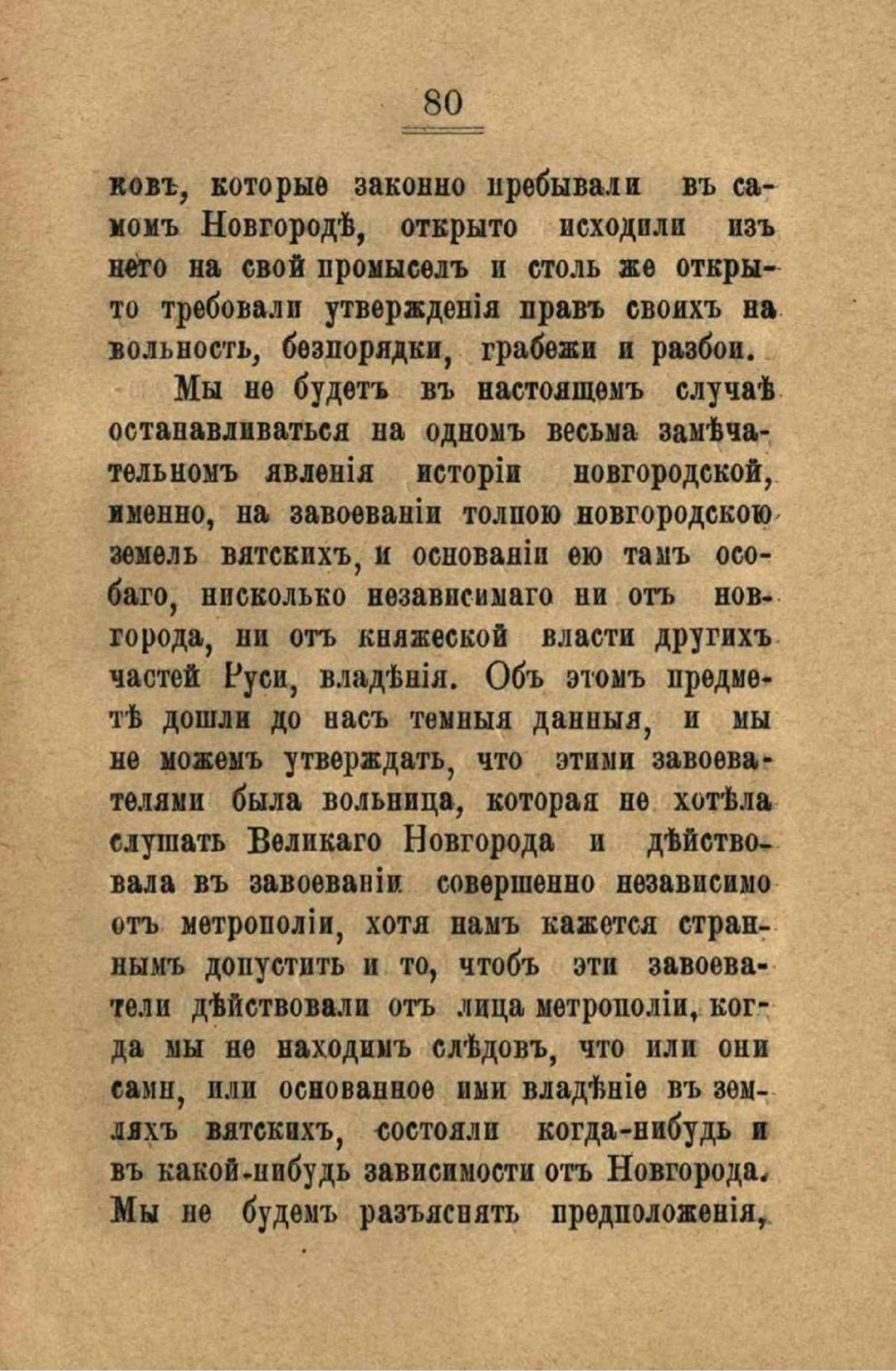 80

ковъ, которые законно пребывали въ самомъ Новгородѣ, открыто исходили изъ него на свой промыселъ и столь же открыто требовали утвержденія правъ своихъ на вольность, безпорядки, грабежи и разбои.

Мы не будетъ въ настоящемъ случаѣ останавливаться на одномъ весьма замѣчательномъ явленія исторіи новгородской, именно, на завоеваніи толпою новгородскою земель вятскихъ, и основаніи ею тамъ особаго, нисколько независимаго ни отъ новгорода, ни отъ княжеской власти другихъ частей Руси, владѣнія. Объ этомъ предметѣ дошли до насъ темныя данныя, и мы не можемъ утверждать, что этими завоевателями была вольница, которая не хотѣла слушать Великаго Новгорода и дѣйствовала въ завоеваніи совершенно независимо отъ метрополіи, хотя намъ кажется страннымъ допустить и то, чтобъ эти завоеватели дѣйствовали отъ лица метрополіи, когда мы не находимъ слѣдовъ, что или они сами, или основанное ими владѣніе въ земляхъ вятскихъ, состояли когда-нибудь и въ какой-нибудь зависимости отъ Новгорода. Мы не будемъ разъяснять предположенія,